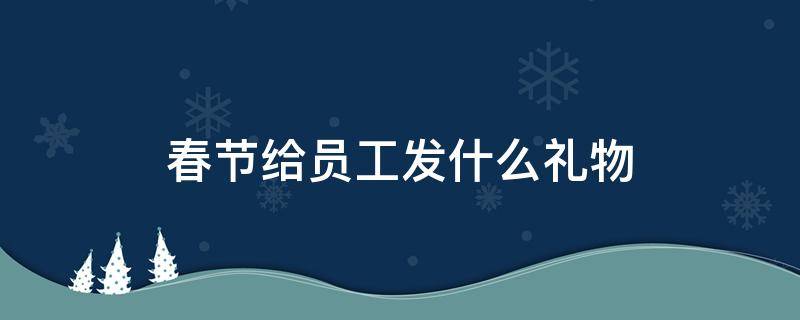 春节给员工发什么礼物